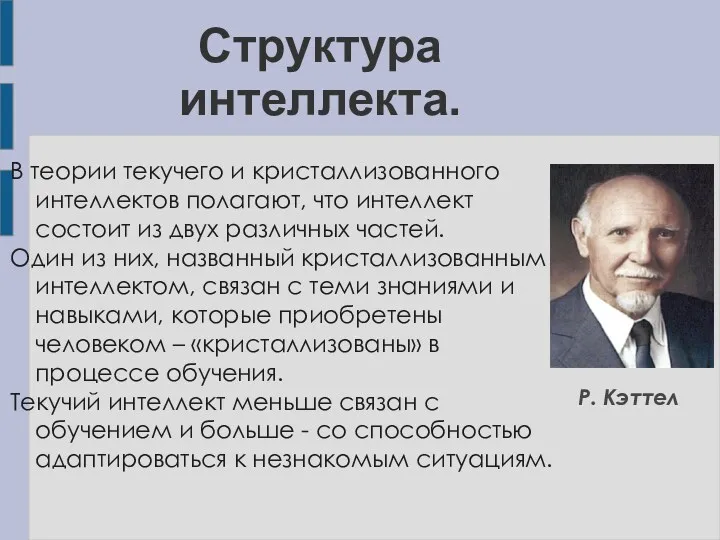 Структура интеллекта.

В теории текучего и кристаллизованного интеллектов полагают, что интеллект состоит из двух различных частей.

Один из них, названный кристаллизованным интеллектом, связан с теми знаниями и навыками, которые приобретены человеком – «кристаллизованы» в процессе обучения.

Текучий интеллект меньше связан с обучением и больше - со способностью адаптироваться к незнакомым ситуациям.

Р. Кэттел